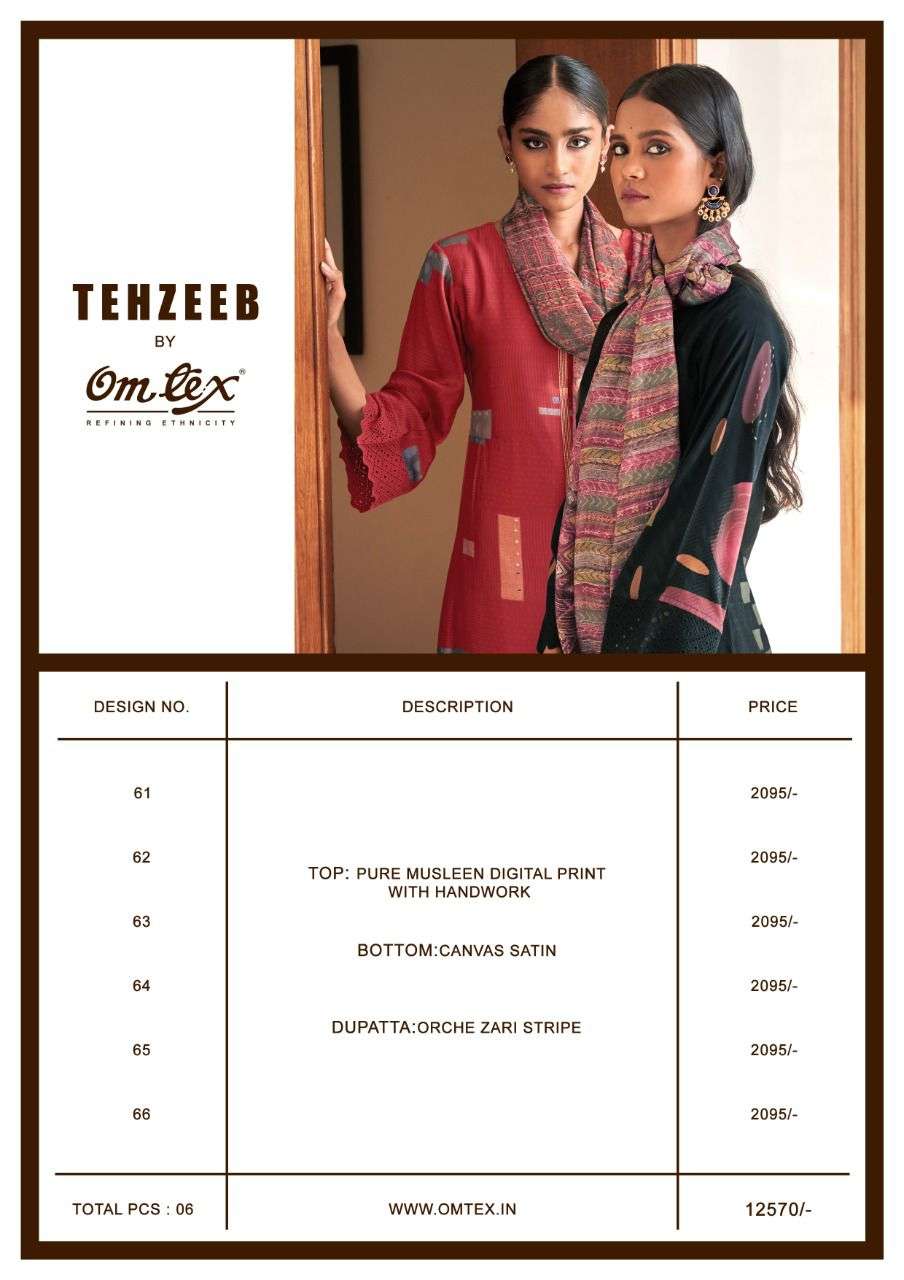 TEHZEEB
BY
Omtex®
REFINING ETHNICITY

| DESIGN NO. | DESCRIPTION | PRICE |
|---|---|---|
| 61 | TOP: PURE MUSLEEN DIGITAL PRINT WITH HANDWORK BOTTOM:CANVAS SATIN DUPATTA:ORCHE ZARI STRIPE | 2095/- |
| 62 | | 2095/- |
| 63 | | 2095/- |
| 64 | | 2095/- |
| 65 | | 2095/- |
| 66 | | 2095/- |
| TOTAL PCS : 06 | WWW.OMTEX.IN | 12570/- |